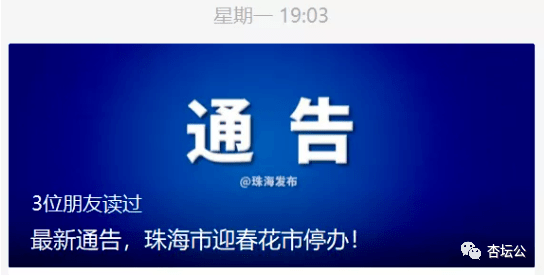 星期一 19:03

通 告

@珠海发布

3位朋友读过

最新通告，珠海市迎春花市停办！

杏坛公